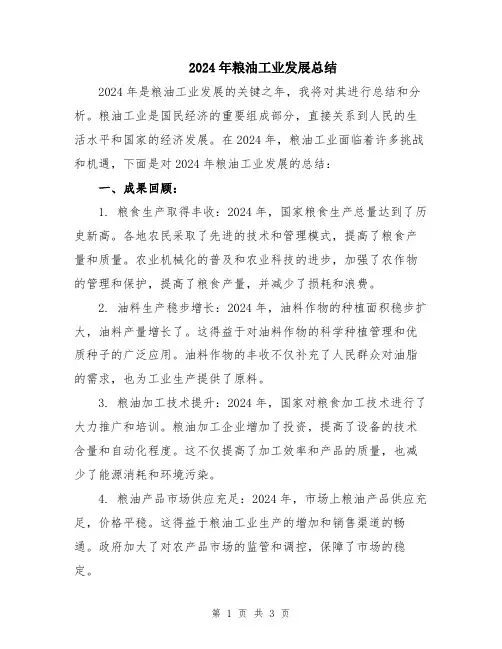 2024年粮油工业发展总结

2024年是粮油工业发展的关键之年，我将对其进行总结和分析。粮油工业是国民经济的重要组成部分，直接关系到人民的生活水平和国家的经济发展。在2024年，粮油工业面临着许多挑战和机遇，下面是对2024年粮油工业发展的总结：

一、成果回顾：

1. 粮食生产取得丰收：2024年，国家粮食生产总量达到了历史新高。各地农民采取了先进的技术和管理模式，提高了粮食产量和质量。农业机械化的普及和农业科技的进步，加强了农作物的管理和保护，提高了粮食产量，并减少了损耗和浪费。

2. 油料生产稳步增长：2024年，油料作物的种植面积稳步扩大，油料产量增长了。这得益于对油料作物的科学种植管理和优质种子的广泛应用。油料作物的丰收不仅补充了人民群众对油脂的需求，也为工业生产提供了原料。

3. 粮油加工技术提升：2024年，国家对粮食加工技术进行了大力推广和培训。粮油加工企业增加了投资，提高了设备的技术含量和自动化程度。这不仅提高了加工效率和产品的质量，也减少了能源消耗和环境污染。

4. 粮油产品市场供应充足：2024年，市场上粮油产品供应充足，价格平稳。这得益于粮油工业生产的增加和销售渠道的畅通。政府加大了对农产品市场的监管和调控，保障了市场的稳定。

第 1 页 共 3 页